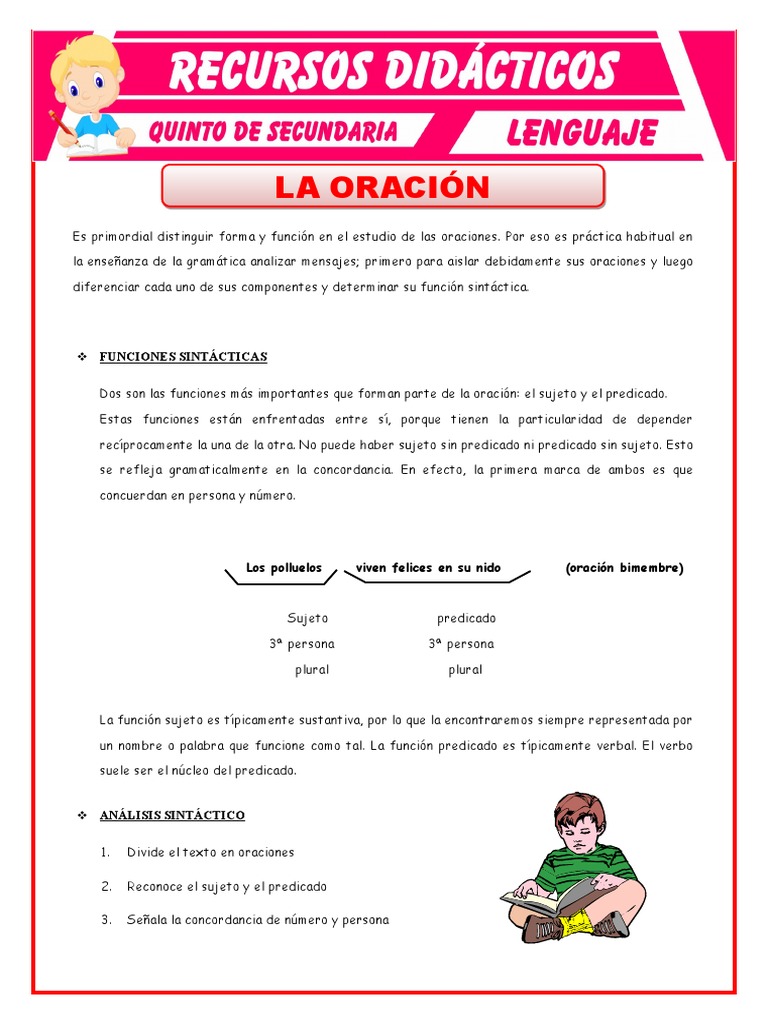 RECURSOS DIDÁCTICOS

QUINTO DE SECUNDARIA

LENGUAJE

LA ORACIÓN

Es primordial distinguir forma y función en el estudio de las oraciones. Por eso es práctica habitual en la enseñanza de la gramática analizar mensajes; primero para aislar debidamente sus oraciones y luego diferenciar cada uno de sus componentes y determinar su función sintáctica.

❖ FUNCIONES SINTÁCTICAS

Dos son las funciones más importantes que forman parte de la oración: el sujeto y el predicado. Estas funciones están enfrentadas entre sí, porque tienen la particularidad de depender recíprocamente la una de la otra. No puede haber sujeto sin predicado ni predicado sin sujeto. Esto se refleja gramaticalmente en la concordancia. En efecto, la primera marca de ambos es que concuerdan en persona y número.

Los polluelos viven felices en su nido (oración bimembre)

Sujeto
3ª persona
plural

predicado
3ª persona
plural

La función sujeto es típicamente sustantiva, por lo que la encontraremos siempre representada por un nombre o palabra que funcione como tal. La función predicado es típicamente verbal. El verbo suele ser el núcleo del predicado.

❖ ANÁLISIS SINTÁCTICO

1. Divide el texto en oraciones

2. Reconoce el sujeto y el predicado

3. Señala la concordancia de número y persona